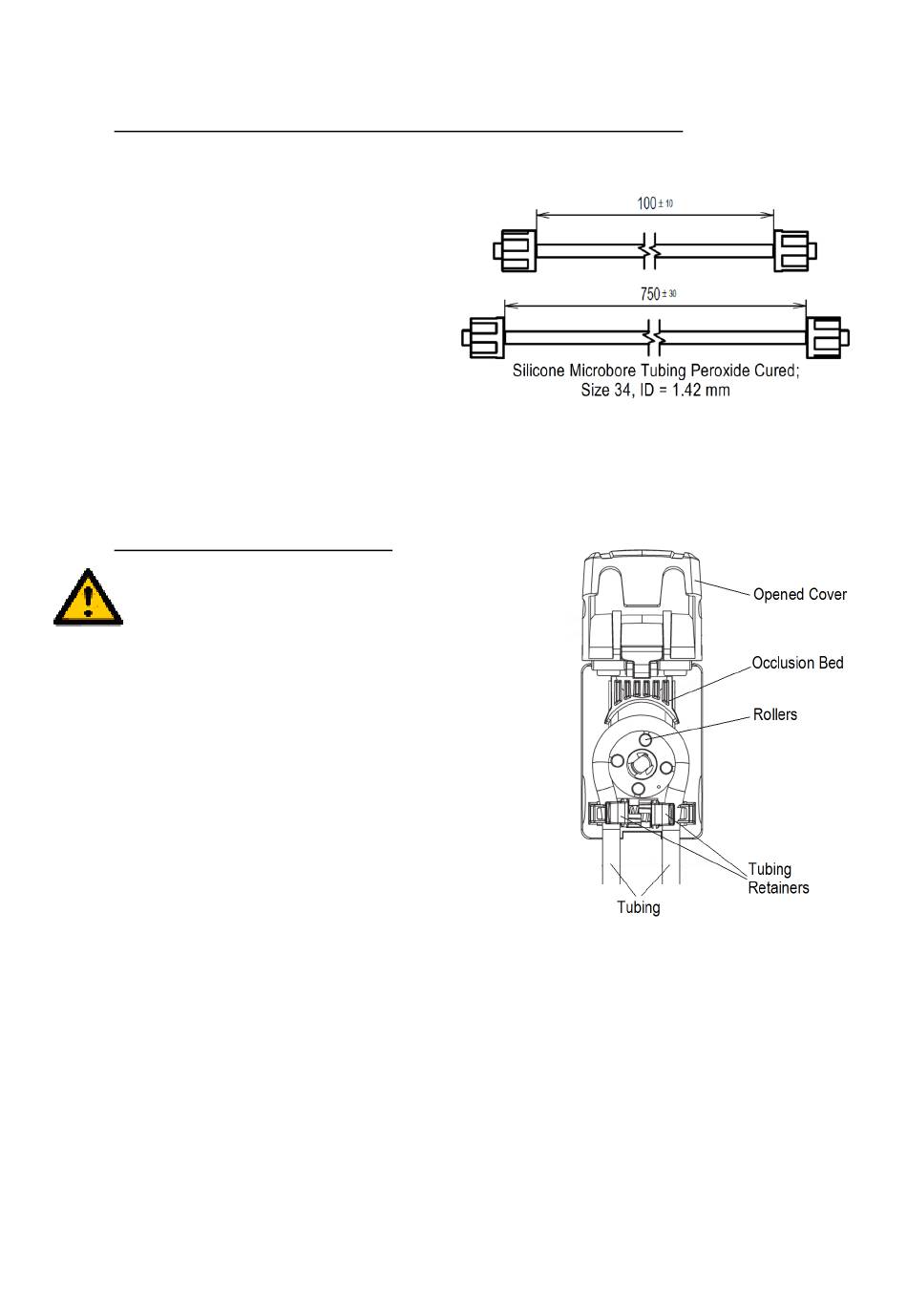 $100^{\pm 10}$

$750^{\pm 30}$

Silicone Microbore Tubing Peroxide Cured; Size 34, ID = 1.42 mm

Opened Cover

Occlusion Bed

Rollers

Tubing Retainers

Tubing